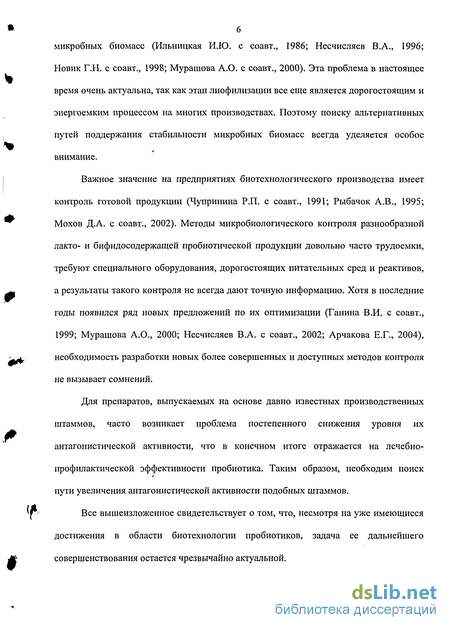 6

микробных биомасс (Ильницкая И.Ю. с соавт., 1986; Несчисляев В.А., 1996; Новик Г.Н. с соавт., 1998; Мурашова А.О. с соавт., 2000). Эта проблема в настоящее время очень актуальна, так как этап лиофилизации все еще является дорогостоящим и энергоемким процессом на многих производствах. Поэтому поиску альтернативных путей поддержания стабильности микробных биомасс всегда уделяется особое внимание.

Важное значение на предприятиях биотехнологического производства имеет контроль готовой продукции (Чупринина Р.П. с соавт., 1991; Рыбачок А.В., 1995; Мохов Д.А. с соавт., 2002). Методы микробиологического контроля разнообразной лакто- и бифидосодержащей пробиотической продукции довольно часто трудоемки, требуют специального оборудования, дорогостоящих питательных сред и реактивов, а результаты такого контроля не всегда дают точную информацию. Хотя в последние годы появился ряд новых предложений по их оптимизации (Ганина В.И. с соавт., 1999; Мурашова А.О., 2000; Несчисляев В.А. с соавт., 2002; Арчакова Е.Г., 2004), необходимость разработки новых более совершенных и доступных методов контроля не вызывает сомнений.

Для препаратов, выпускаемых на основе давно известных производственных штаммов, часто возникает проблема постепенного снижения уровня их антагонистической активности, что в конечном итоге отражается на лечебно-профилактической эффективности пробиотика. Таким образом, необходим поиск пути увеличения антагонистической активности подобных штаммов.

Все вышеизложенное свидетельствует о том, что, несмотря на уже имеющиеся достижения в области биотехнологии пробиотиков, задача ее дальнейшего совершенствования остается чрезвычайно актуальной.

dsLib.net
библиотека диссертаций